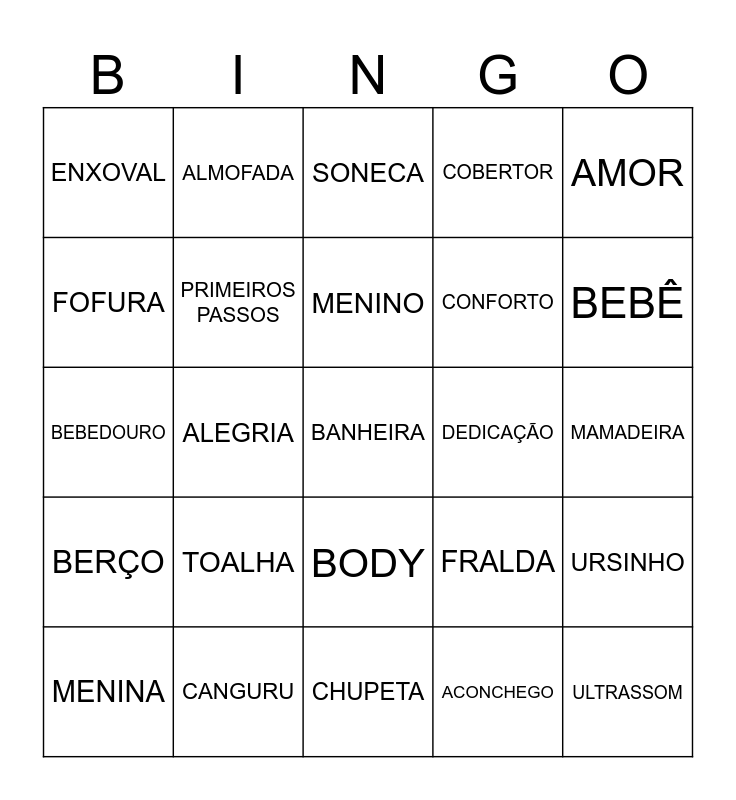 | B | I | N | G | O |
|---|---|---|---|---|
| ENXOVAL | ALMOFADA | SONECA | COBERTOR | AMOR |
| FOFURA | PRIMEIROS PASSOS | MENINO | CONFORTO | BEBÊ |
| BEBEDOURO | ALEGRIA | BANHEIRA | DEDICAÇÃO | MAMADEIRA |
| BERÇO | TOALHA | BODY | FRALDA | URSINHO |
| MENINA | CANGURU | CHUPETA | ACONCHEGO | ULTRASSOM |